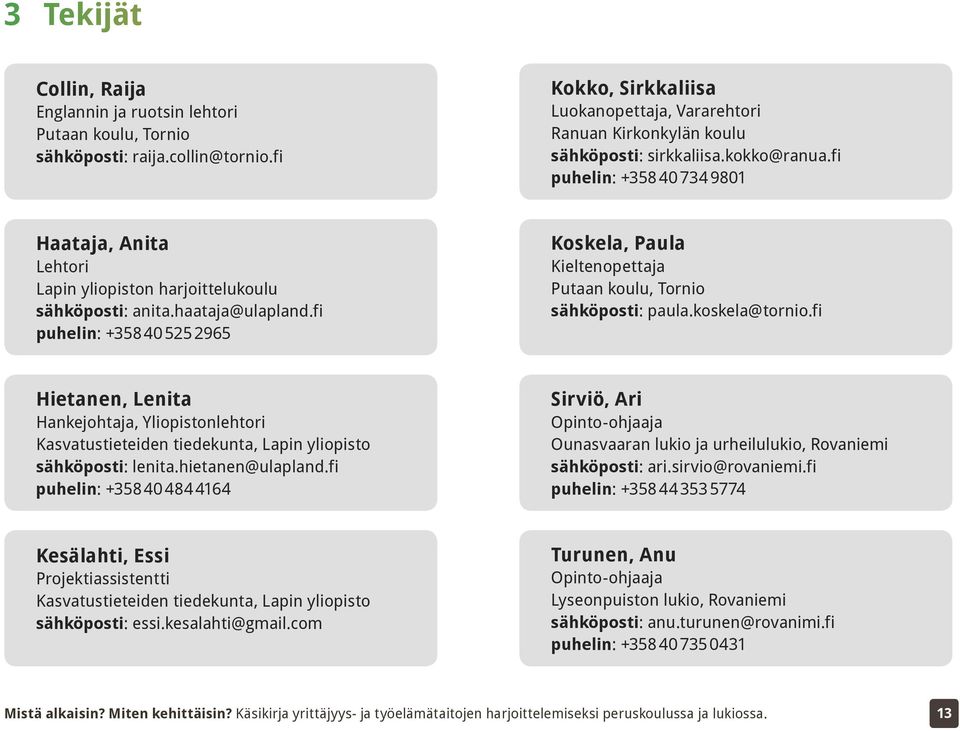 3 Tekijät

Collin, Raija
Englannin ja ruotsin lehtori
Putaan koulu, Tornio
sähköposti: raija.collin@tornio.fi

Haataja, Anita
Lehtori
Lapin yliopiston harjoittelukoulu
sähköposti: anita.haataja@ulapland.fi
puhelin: +358 40 525 2965

Hietanen, Lenita
Hankejohtaja, Yliopistonlehtori
Kasvatustieteiden tiedekunta, Lapin yliopisto
sähköposti: lenita.hietanen@ulapland.fi
puhelin: +358 40 484 4164

Kesälahti, Essi
Projektiassistentti
Kasvatustieteiden tiedekunta, Lapin yliopisto
sähköposti: essi.kesalahti@gmail.com

Kokko, Sirkkaliisa
Luokanopettaja, Vararehtori
Ranuan Kirkonkylän koulu
sähköposti: sirkkaliisa.kokko@ranua.fi
puhelin: +358 40 734 9801

Koskela, Paula
Kieltenopettaja
Putaan koulu, Tornio
sähköposti: paula.koskela@tornio.fi

Sirviö, Ari
Opinto-ohjaaja
Ounasvaaran lukio ja urheilulukio, Rovaniemi
sähköposti: ari.sirvio@rovaniemi.fi
puhelin: +358 44 353 5774

Turunen, Anu
Opinto-ohjaaja
Lyseonpuiston lukio, Rovaniemi
sähköposti: anu.turunen@rovanimi.fi
puhelin: +358 40 735 0431

Mistä alkaisin? Miten kehittäisin? Käsikirja yrittäjyys- ja työelämätaitojen harjoittelemiseksi peruskoulussa ja lukiossa. 13